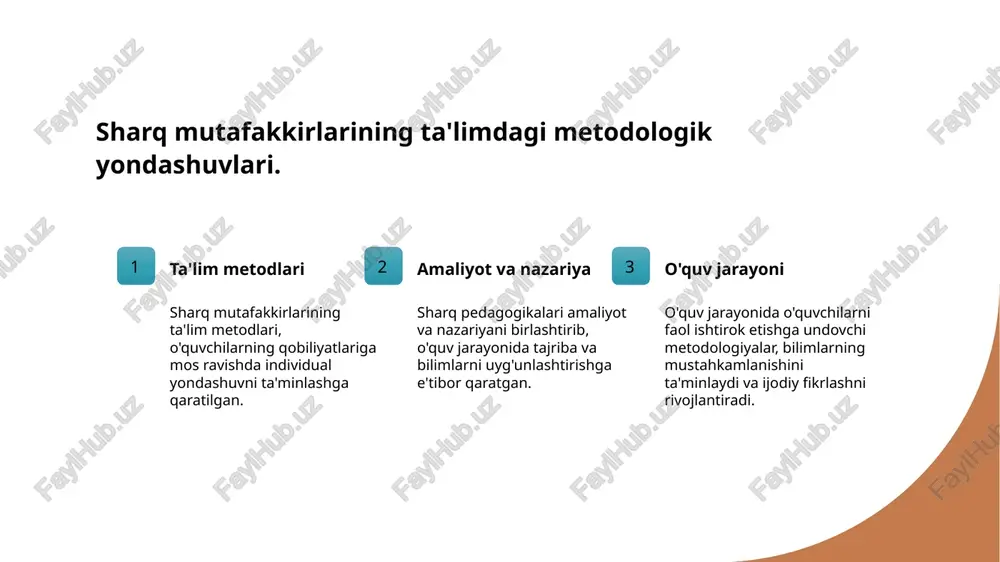 Sharq mutafakkirlarining ta'limdagi metodologik yondashuvlari.

1

Ta'lim metodlari

Sharq mutafakkirlarining ta'lim metodlari, o'quvchilarning qobiliyatlariga mos ravishda individual yondashuvni ta'minlashga qaratilgan.

2

Amaliyot va nazariya

Sharq pedagogikalari amaliyot va nazariyani birlashtirib, o'quv jarayonida tajriba va bilimlarni uyg'unlashtirishga e'tibor qaratgan.

3

O'quv jarayoni

O'quv jarayonida o'quvchilarni faol ishtirok etishga undovchi metodologiyalar, bilimlarning mustahkamlanishini ta'minlaydi va ijodiy fikrlashni rivojlantiradi.

FaylHub.uz